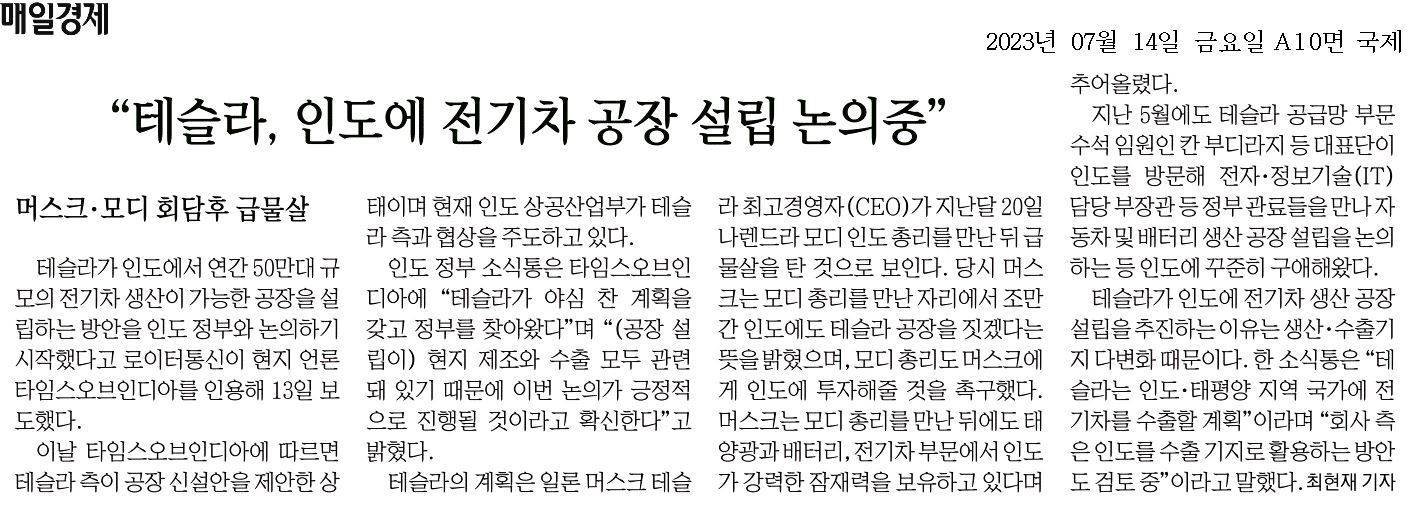 매일경제

2023년 07월 14일 금요일 A10면 국제

"테슬라, 인도에 전기차 공장 설립 논의중"

머스크·모디 회담후 급물살

테슬라가 인도에서 연간 50만대 규모의 전기차 생산이 가능한 공장을 설립하는 방안을 인도 정부와 논의하기 시작했다고 로이터통신이 현지 언론 타임스오브인디아를 인용해 13일 보도했다.

이날 타임스오브인디아에 따르면 테슬라 측이 공장 신설안을 제안한 상태이며 현재 인도 상공산업부가 테슬라 측과 협상을 주도하고 있다.

인도 정부 소식통은 타임스오브인디아에 "테슬라가 야심 찬 계획을 갖고 정부를 찾아왔다"며 "(공장 설립이) 현지 제조와 수출 모두 관련돼 있기 때문에 이번 논의가 긍정적으로 진행될 것이라고 확신한다"고 밝혔다.

테슬라의 계획은 일론 머스크 테슬라 최고경영자(CEO)가 지난달 20일 나렌드라 모디 인도 총리를 만난 뒤 급물살을 탄 것으로 보인다. 당시 머스크는 모디 총리를 만난 자리에서 조만간 인도에도 테슬라 공장을 짓겠다는 뜻을 밝혔으며, 모디 총리도 머스크에게 인도에 투자해줄 것을 촉구했다.

머스크는 모디 총리를 만난 뒤에도 태양광과 배터리, 전기차 부문에서 인도가 강력한 잠재력을 보유하고 있다며 추어올렸다.

지난 5월에도 테슬라 공급망 부문 수석 임원인 칸 부디라지 등 대표단이 인도를 방문해 전자·정보기술(IT) 담당 부장관 등 정부 관료들을 만나 자동차 및 배터리 생산 공장 설립을 논의하는 등 인도에 꾸준히 구애해왔다.

테슬라가 인도에 전기차 생산 공장 설립을 추진하는 이유는 생산·수출기지 다변화 때문이다. 한 소식통은 "테슬라는 인도·태평양 지역 국가에 전기차를 수출할 계획"이라며 "회사 측은 인도를 수출 기지로 활용하는 방안도 검토 중"이라고 말했다. 최현재 기자